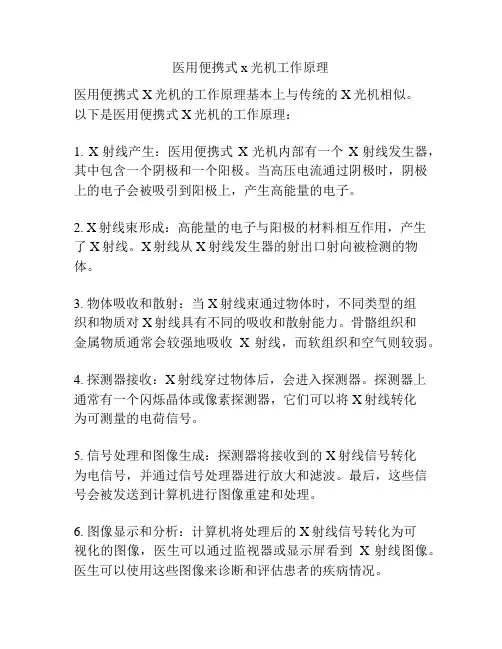 医用便携式 x 光机工作原理

医用便携式 X 光机的工作原理基本上与传统的 X 光机相似。以下是医用便携式 X 光机的工作原理：

1. X 射线产生：医用便携式 X 光机内部有一个 X 射线发生器，其中包含一个阴极和一个阳极。当高压电流通过阴极时，阴极上的电子会被吸引到阳极上，产生高能量的电子。

2. X 射线束形成：高能量的电子与阳极的材料相互作用，产生了 X 射线。X 射线从 X 射线发生器的射出口射向被检测的物体。

3. 物体吸收和散射：当 X 射线束通过物体时，不同类型的组织和物质对 X 射线具有不同的吸收和散射能力。骨骼组织和金属物质通常会较强地吸收 X 射线，而软组织和空气则较弱。

4. 探测器接收：X 射线穿过物体后，会进入探测器。探测器上通常有一个闪烁晶体或像素探测器，它们可以将 X 射线转化为可测量的电荷信号。

5. 信号处理和图像生成：探测器将接收到的 X 射线信号转化为电信号，并通过信号处理器进行放大和滤波。最后，这些信号会被发送到计算机进行图像重建和处理。

6. 图像显示和分析：计算机将处理后的 X 射线信号转化为可视化的图像，医生可以通过监视器或显示屏看到 X 射线图像。医生可以使用这些图像来诊断和评估患者的疾病情况。